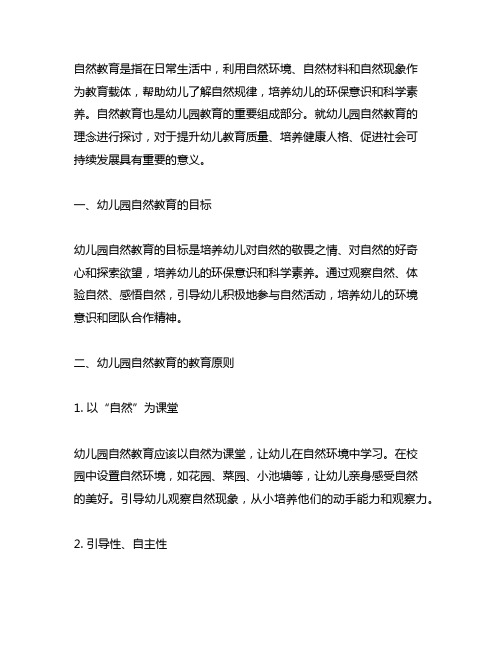 自然教育是指在日常生活中，利用自然环境、自然材料和自然现象作为教育载体，帮助幼儿了解自然规律，培养幼儿的环保意识和科学素养。自然教育也是幼儿园教育的重要组成部分。就幼儿园自然教育的理念进行探讨，对于提升幼儿教育质量、培养健康人格、促进社会可持续发展具有重要的意义。

一、幼儿园自然教育的目标

幼儿园自然教育的目标是培养幼儿对自然的敬畏之情、对自然的好奇心和探索欲望，培养幼儿的环保意识和科学素养。通过观察自然、体验自然、感悟自然，引导幼儿积极地参与自然活动，培养幼儿的环境意识和团队合作精神。

二、幼儿园自然教育的教育原则

1. 以“自然”为课堂

幼儿园自然教育应该以自然为课堂，让幼儿在自然环境中学习。在校园中设置自然环境，如花园、菜园、小池塘等，让幼儿亲身感受自然的美好。引导幼儿观察自然现象，从小培养他们的动手能力和观察力。

2. 引导性、自主性